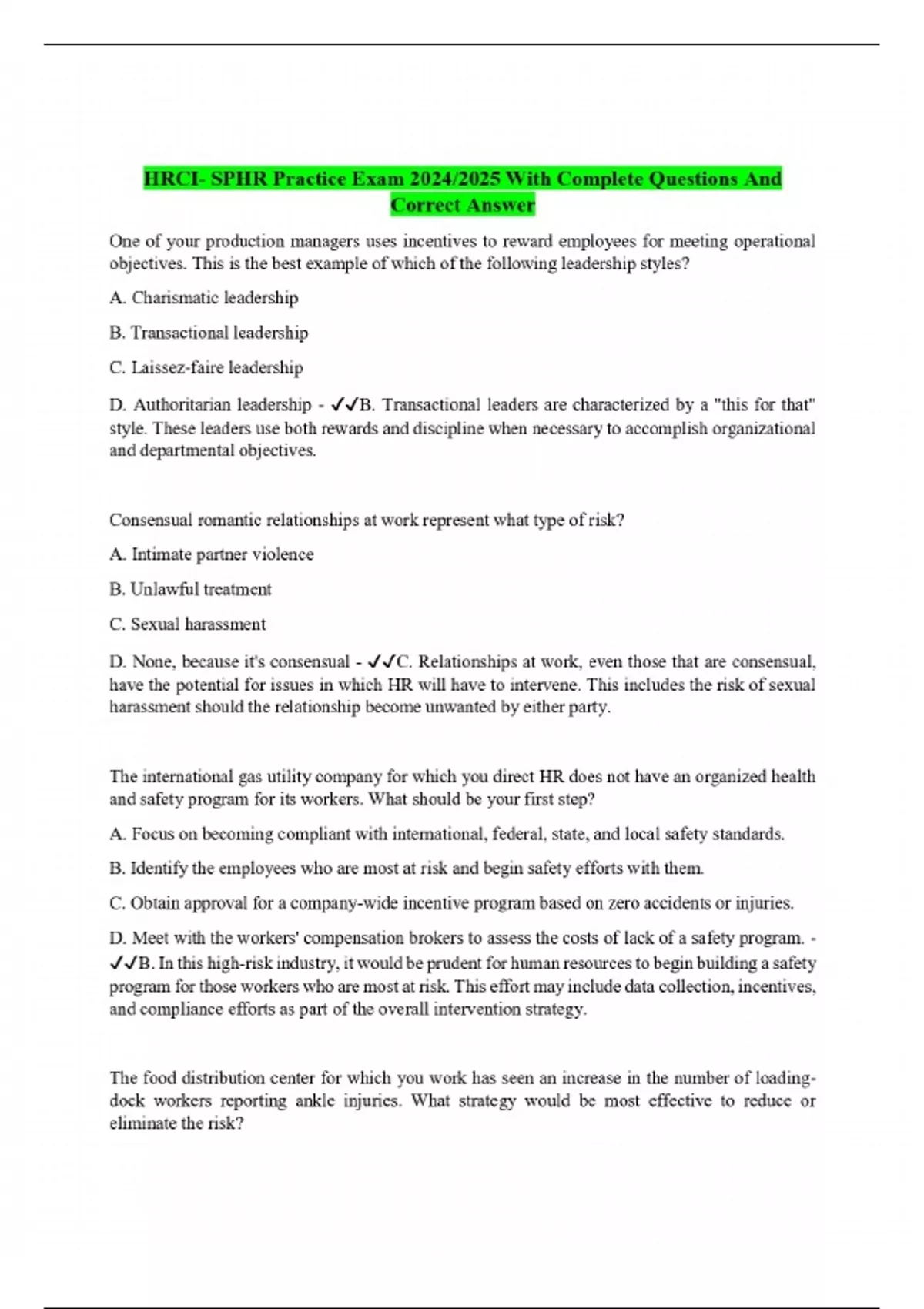 HRCI- SPHR Practice Exam 2024/2025 With Complete Questions And Correct Answer

One of your production managers uses incentives to reward employees for meeting operational objectives. This is the best example of which of the following leadership styles?

A. Charismatic leadership

B. Transactional leadership

C. Laissez-faire leadership

D. Authoritarian leadership - ✓✓B. Transactional leaders are characterized by a "this for that" style. These leaders use both rewards and discipline when necessary to accomplish organizational and departmental objectives.

Consensual romantic relationships at work represent what type of risk?

A. Intimate partner violence

B. Unlawful treatment

C. Sexual harassment

D. None, because it's consensual - ✓✓C. Relationships at work, even those that are consensual, have the potential for issues in which HR will have to intervene. This includes the risk of sexual harassment should the relationship become unwanted by either party.

The international gas utility company for which you direct HR does not have an organized health and safety program for its workers. What should be your first step?

A. Focus on becoming compliant with international, federal, state, and local safety standards.

B. Identify the employees who are most at risk and begin safety efforts with them.

C. Obtain approval for a company-wide incentive program based on zero accidents or injuries.

D. Meet with the workers' compensation brokers to assess the costs of lack of a safety program. - ✓✓B. In this high-risk industry, it would be prudent for human resources to begin building a safety program for those workers who are most at risk. This effort may include data collection, incentives, and compliance efforts as part of the overall intervention strategy.

The food distribution center for which you work has seen an increase in the number of loading-dock workers reporting ankle injuries. What strategy would be most effective to reduce or eliminate the risk?